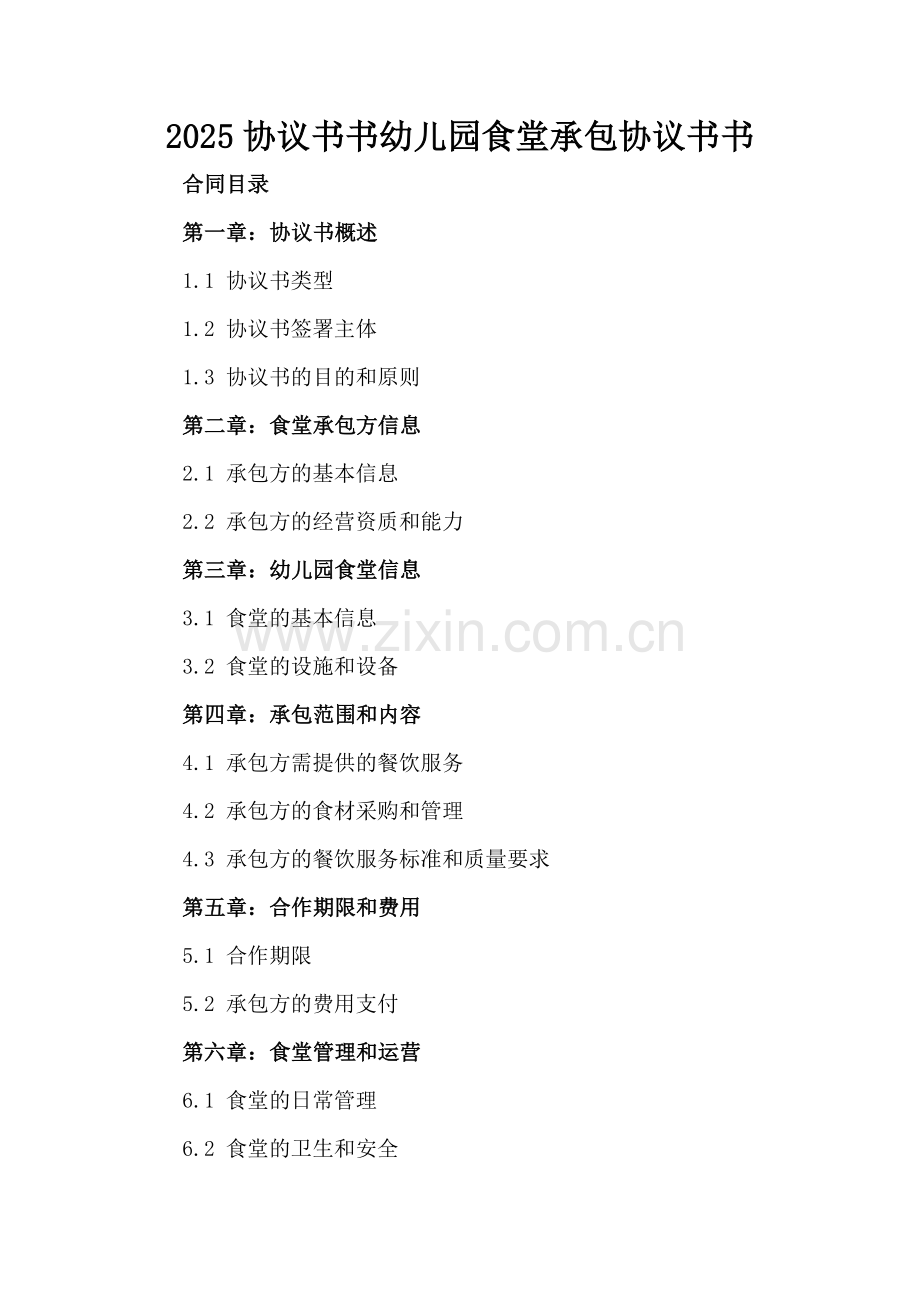 2025协议书书幼儿园食堂承包协议书书

合同目录

第一章：协议书概述

1.1 协议书类型

1.2 协议书签署主体

1.3 协议书的目的和原则

第二章：食堂承包方信息

2.1 承包方的基本信息

2.2 承包方的经营资质和能力

第三章：幼儿园食堂信息

3.1 食堂的基本信息

3.2 食堂的设施和设备

第四章：承包范围和内容

4.1 承包方需提供的餐饮服务

4.2 承包方的食材采购和管理

4.3 承包方的餐饮服务标准和质量要求

第五章：合作期限和费用

5.1 合作期限

5.2 承包方的费用支付

第六章：食堂管理和运营

6.1 食堂的日常管理

6.2 食堂的卫生和安全

www.zixin.com.cn